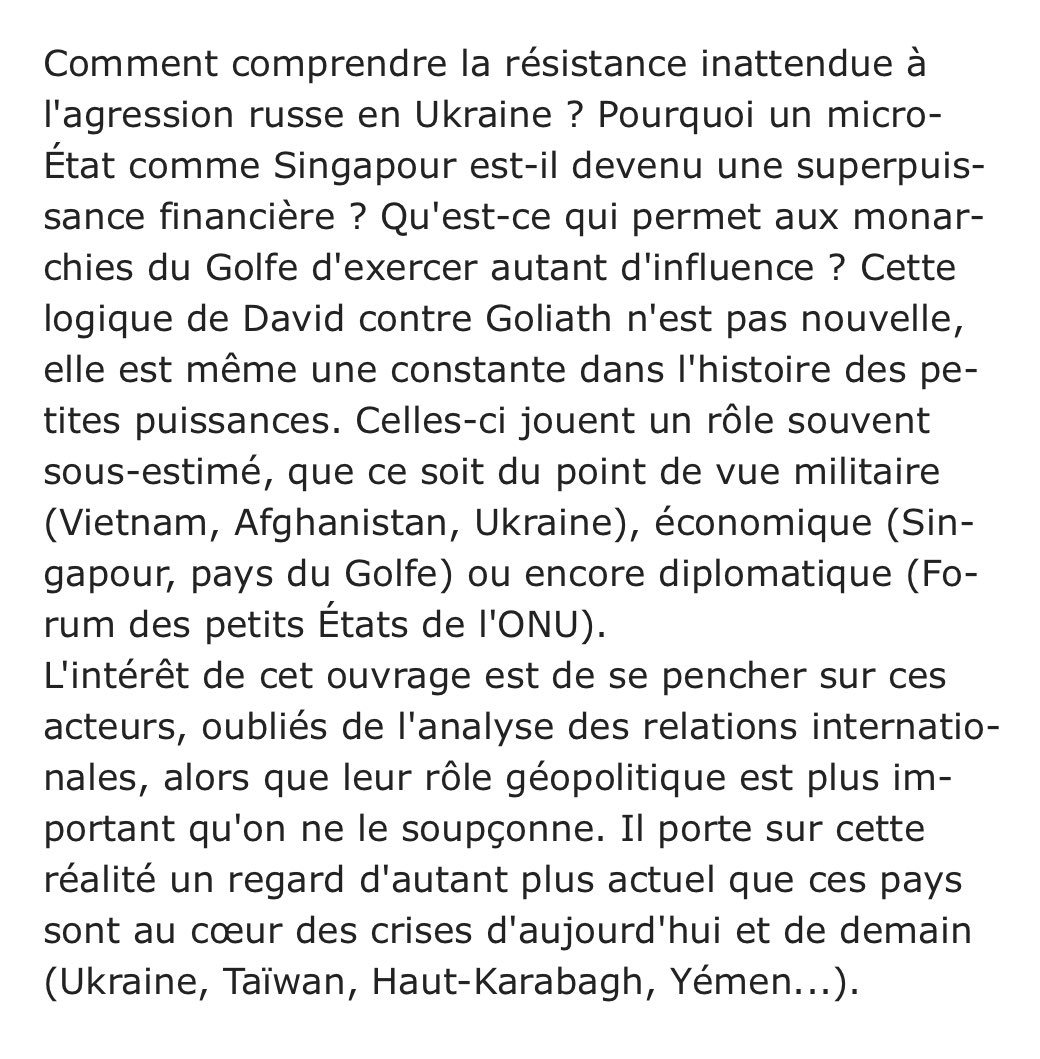 Comment comprendre la résistance inattendue à l'agression russe en Ukraine ? Pourquoi un micro-État comme Singapour est-il devenu une superpuissance financière ? Qu'est-ce qui permet aux monarchies du Golfe d'exercer autant d'influence ? Cette logique de David contre Goliath n'est pas nouvelle, elle est même une constante dans l'histoire des petites puissances. Celles-ci jouent un rôle souvent sous-estimé, que ce soit du point de vue militaire (Vietnam, Afghanistan, Ukraine), économique (Singapour, pays du Golfe) ou encore diplomatique (Forum des petits États de l'ONU).
L'intérêt de cet ouvrage est de se pencher sur ces acteurs, oubliés de l'analyse des relations internationales, alors que leur rôle géopolitique est plus important qu'on ne le soupçonne. Il porte sur cette réalité un regard d'autant plus actuel que ces pays sont au cœur des crises d'aujourd'hui et de demain (Ukraine, Taïwan, Haut-Karabagh, Yémen...).